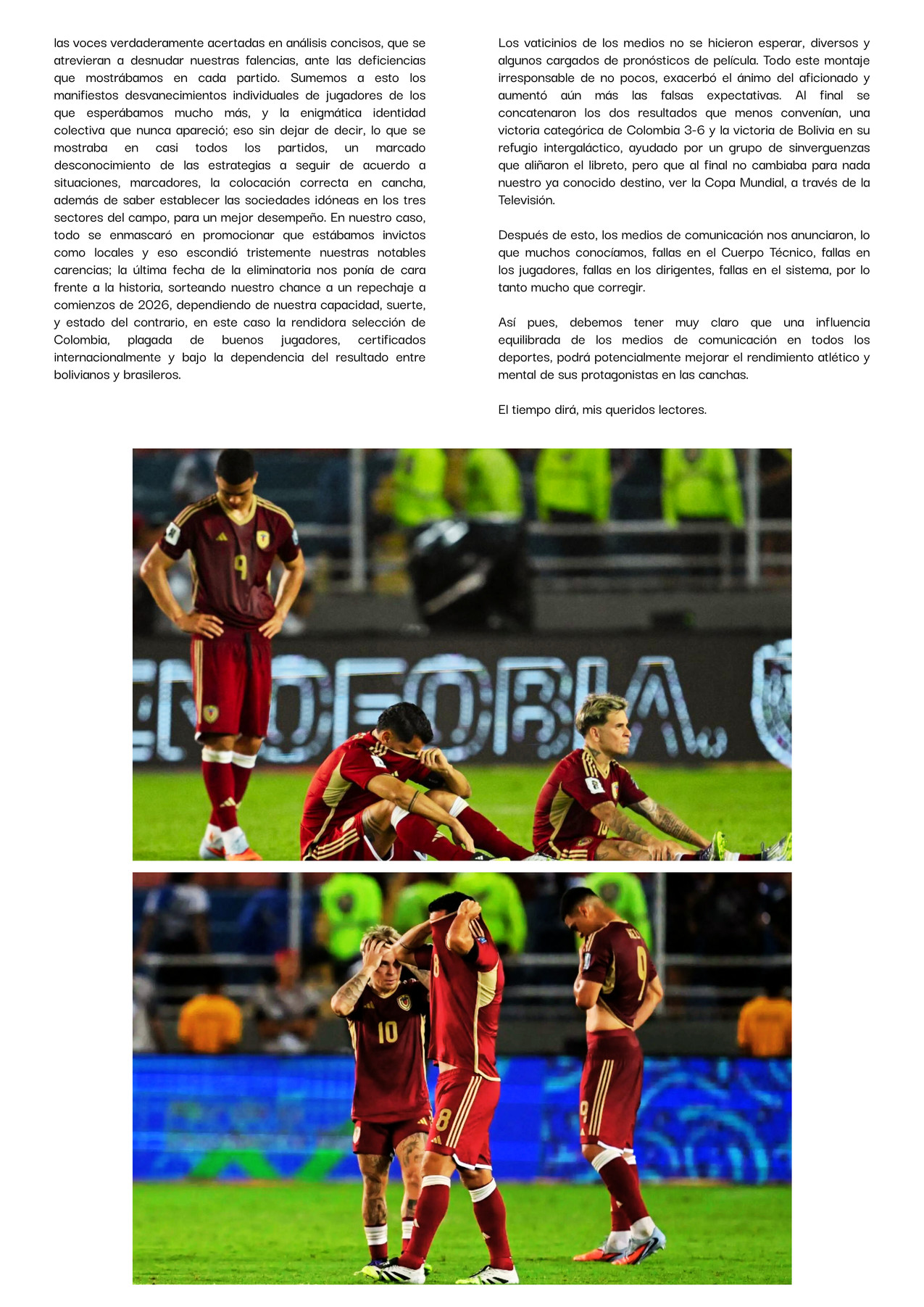 las voces verdaderamente acertadas en análisis concisos, que se atrevieran a desnudar nuestras falencias, ante las deficiencias que mostrábamos en cada partido. Sumemos a esto los manifiestos desvanecimientos individuales de jugadores de los que esperábamos mucho más, y la enigmática identidad colectiva que nunca apareció; eso sin dejar de decir, lo que se mostraba en casi todos los partidos, un marcado desconocimiento de las estrategias a seguir de acuerdo a situaciones, marcadores, la colocación correcta en cancha, además de saber establecer las sociedades idóneas en los tres sectores del campo, para un mejor desempeño. En nuestro caso, todo se enmascaró en promocionar que estábamos invictos como locales y eso escondió tristemente nuestras notables carencias; la última fecha de la eliminatoria nos ponía de cara frente a la historia, sorteando nuestro chance a un repechaje a comienzos de 2026, dependiendo de nuestra capacidad, suerte, y estado del contrario, en este caso la rendidora selección de Colombia, plagada de buenos jugadores, certificados internacionalmente y bajo la dependencia del resultado entre bolivianos y brasileros.

Los vaticinios de los medios no se hicieron esperar, diversos y algunos cargados de pronósticos de película. Todo este montaje irresponsable de no pocos, exacerbó el ánimo del aficionado y aumentó aún más las falsas expectativas. Al final se concatenaron los dos resultados que menos convenían, una victoria categórica de Colombia 3-6 y la victoria de Bolivia en su refugio intergaláctico, ayudado por un grupo de sinverguenzas que aliñaron el libreto, pero que al final no cambiaba para nada nuestro ya conocido destino, ver la Copa Mundial, a través de la Televisión.

Después de esto, los medios de comunicación nos anunciaron, lo que muchos conocíamos, fallas en el Cuerpo Técnico, fallas en los jugadores, fallas en los dirigentes, fallas en el sistema, por lo tanto mucho que corregir.

Así pues, debemos tener muy claro que una influencia equilibrada de los medios de comunicación en todos los deportes, podrá potencialmente mejorar el rendimiento atlético y mental de sus protagonistas en las canchas.

El tiempo dirá, mis queridos lectores.

9

ENOFOBIA.

10

8

8

9

9